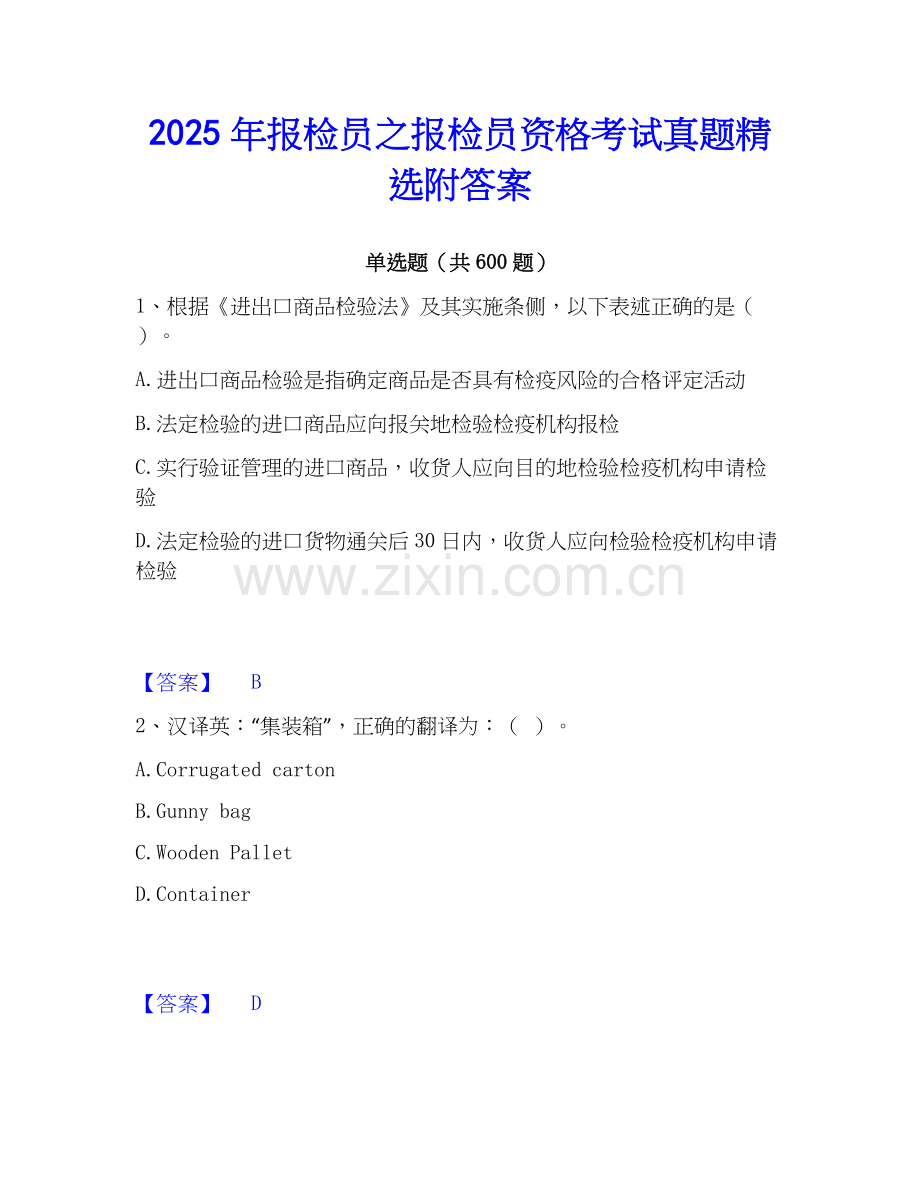 2025年报检员之报检员资格考试真题精选附答案

单选题（共600题）

1、根据《进出口商品检验法》及其实施条侧，以下表述正确的是（ ）。

A.进出口商品检验是指确定商品是否具有检疫风险的合格评定活动

B.法定检验的进口商品应向报关地检验检疫机构报检

C.实行验证管理的进口商品，收货人应向目的地检验检疫机构申请检验

D.法定检验的进口货物通关后30日内，收货人应向检验检疫机构申请检验

【答案】 B

2、汉译英：“集装箱”，正确的翻译为：（ ）。

A.Corrugated carton

B.Gunny bag

C.Wooden Pallet

D.Container

【答案】 D

www.zixin.com.cn